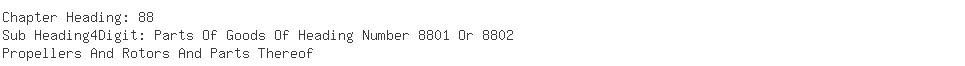 Chapter Heading: 88
Sub Heading4Digit: Parts Of Goods Of Heading Number 8801 Or 8802
Propellers And Rotors And Parts Thereof